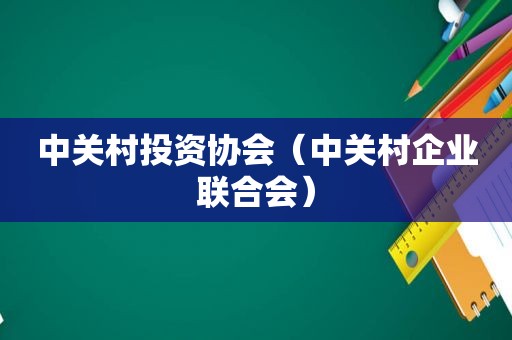 中关村投资协会（中关村企业联合会）